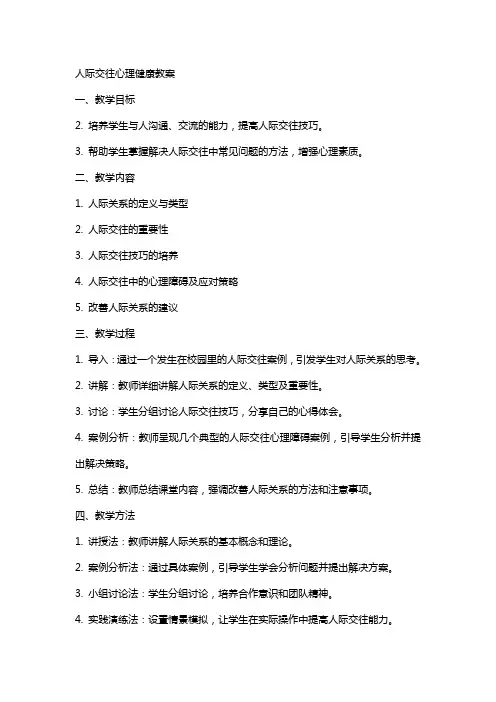 人际交往心理健康教案

一、教学目标

2. 培养学生与人沟通、交流的能力，提高人际交往技巧。

3. 帮助学生掌握解决人际交往中常见问题的方法，增强心理素质。

二、教学内容

1. 人际关系的定义与类型

2. 人际交往的重要性

3. 人际交往技巧的培养

4. 人际交往中的心理障碍及应对策略

5. 改善人际关系的建议

三、教学过程

1. 导入：通过一个发生在校园里的人际交往案例，引发学生对人际关系的思考。

2. 讲解：教师详细讲解人际关系的定义、类型及重要性。

3. 讨论：学生分组讨论人际交往技巧，分享自己的心得体会。

4. 案例分析：教师呈现几个典型的人际交往心理障碍案例，引导学生分析并提出解决策略。

5. 总结：教师总结课堂内容，强调改善人际关系的方法和注意事项。

四、教学方法

1. 讲授法：教师讲解人际关系的基本概念和理论。

2. 案例分析法：通过具体案例，引导学生学会分析问题并提出解决方案。

3. 小组讨论法：学生分组讨论，培养合作意识和团队精神。

4. 实践演练法：设置情景模拟，让学生在实际操作中提高人际交往能力。